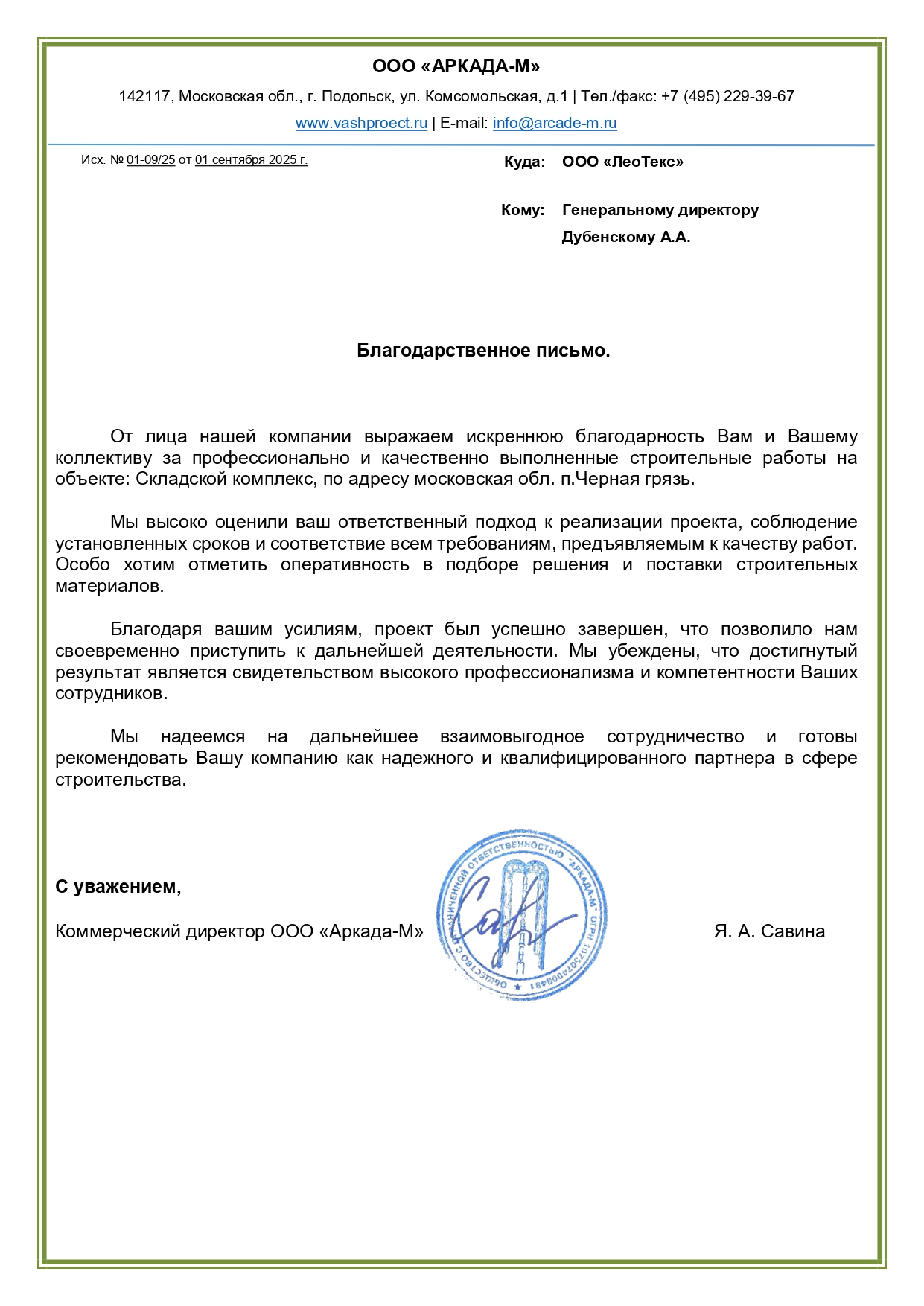 ООО «АРКАДА-М»

142117, Московская обл., г. Подольск, ул. Комсомольская, д.1 | Тел./факс: +7 (495) 229-39-67

www.vashproect.ru | E-mail: info@arcade-m.ru

Исх. № 01-09/25 от 01 сентября 2025 г.

Куда: ООО «ЛеоТекс»

Кому: Генеральному директору Дубенскому А.А.

Благодарственное письмо.

От лица нашей компании выражаем искреннюю благодарность Вам и Вашему коллективу за профессионально и качественно выполненные строительные работы на объекте: Складской комплекс, по адресу московская обл. п.Черная грязь.

Мы высоко оценили ваш ответственный подход к реализации проекта, соблюдение установленных сроков и соответствие всем требованиям, предъявляемым к качеству работ. Особо хотим отметить оперативность в подборе решения и поставки строительных материалов.

Благодаря вашим усилиям, проект был успешно завершен, что позволило нам своевременно приступить к дальнейшей деятельности. Мы убеждены, что достигнутый результат является свидетельством высокого профессионализма и компетентности Ваших сотрудников.

Мы надеемся на дальнейшее взаимовыгодное сотрудничество и готовы рекомендовать Вашу компанию как надежного и квалифицированного партнера в сфере строительства.

С уважением,

Коммерческий директор ООО «Аркада-М»

ОБЩЕСТВО С ОГРАНИЧЕННОЙ ОТВЕТСТВЕННОСТЬЮ "АРКАДА-М" ОГРН 1075074008481

Я. А. Савина